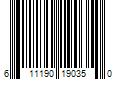 6 11190 19035 0